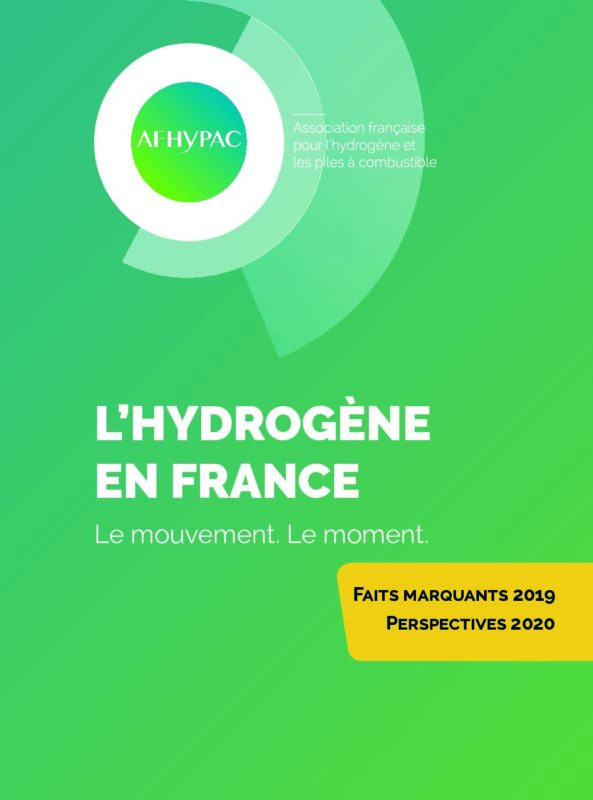 AFHYPAC

Association française pour l'hydrogène et les piles à combustible

L'HYDROGÈNE EN FRANCE

Le mouvement. Le moment.

FAITS MARQUANTS 2019
PERSPECTIVES 2020